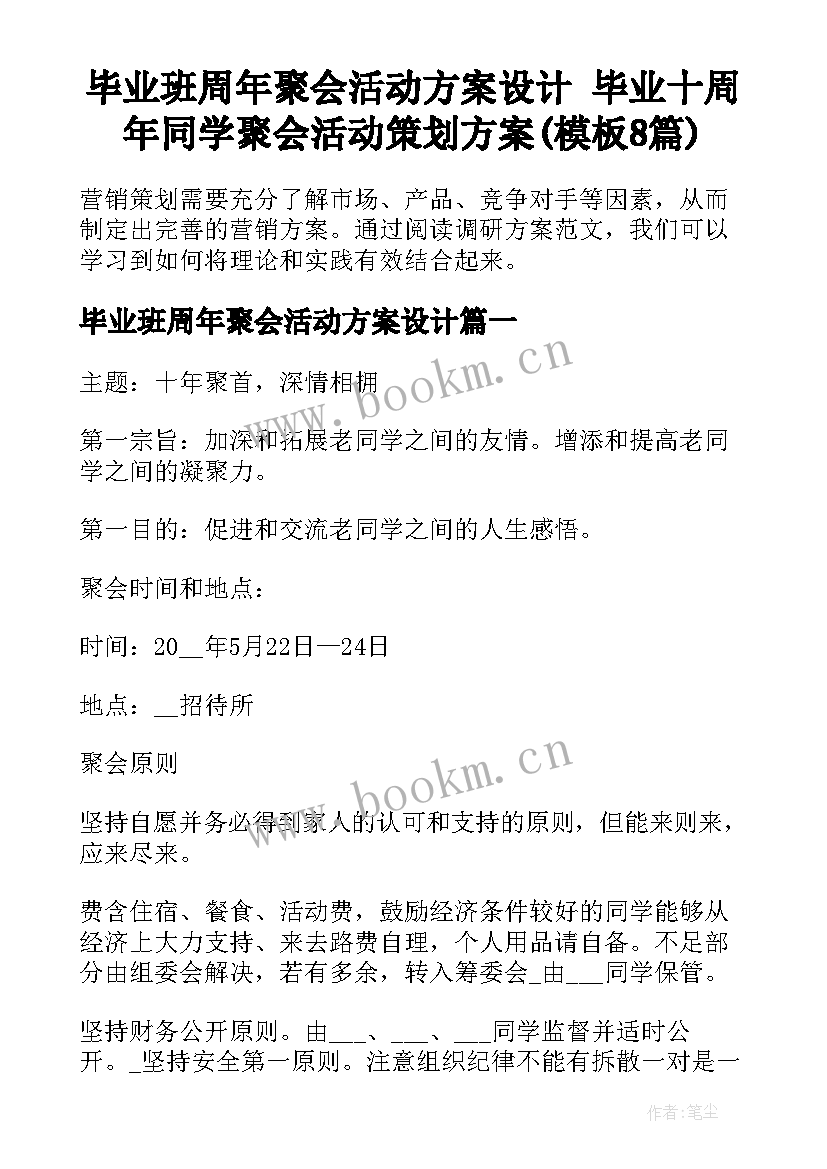 毕业班周年聚会活动方案设计 毕业十周年同学聚会活动策划方案(模板8篇)

营销策划需要充分了解市场、产品、竞争对手等因素，从而制定出完善的营销方案。通过阅读调研方案范文，我们可以学习到如何将理论和实践有效结合起来。

毕业班周年聚会活动方案设计篇一

主题：十年聚首，深情相拥

第一宗旨：加深和拓展老同学之间的友情。增添和提高老同学之间的凝聚力。

第一目的：促进和交流老同学之间的人生感悟。

聚会时间和地点：

时间：20__年5月22日—24日

地点：__招待所

聚会原则

坚持自愿并务必得到家人的认可和支持的原则，但能来则来，应来尽来。

费含住宿、餐食、活动费，鼓励经济条件较好的同学能够从经济上大力支持、来去路费自理，个人用品请自备。不足部分由组委会解决，若有多余，转入筹委会_由___同学保管。

坚持财务公开原则。由___、___、___同学监督并适时公开。_坚持安全第一原则。注意组织纪律不能有拆散一对是一

www.bookm.cn

www.bookm.cn

作者:笔尘